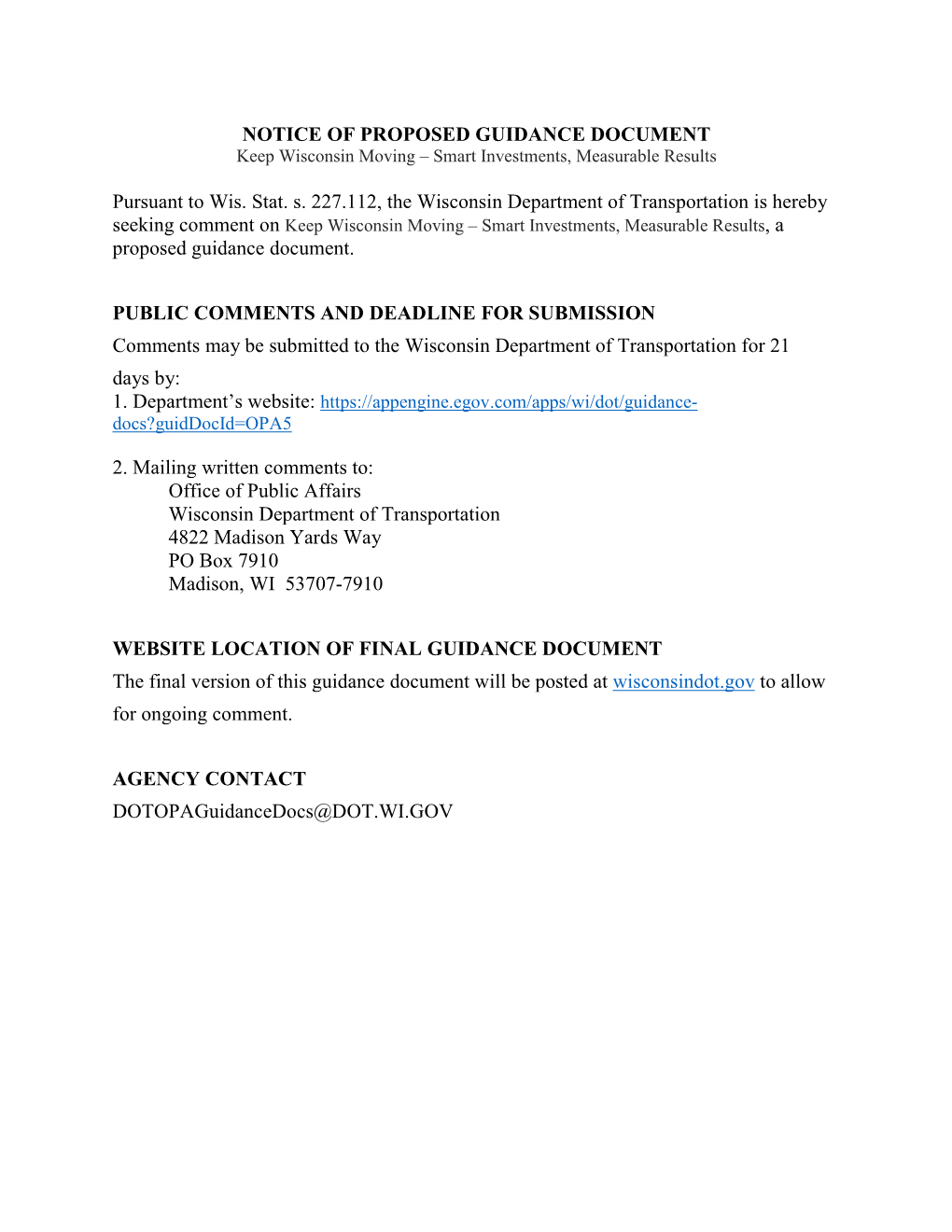 NOTICE OF PROPOSED GUIDANCE DOCUMENT
Keep Wisconsin Moving – Smart Investments, Measurable Results

Pursuant to Wis. Stat. s. 227.112, the Wisconsin Department of Transportation is hereby seeking comment on Keep Wisconsin Moving – Smart Investments, Measurable Results, a proposed guidance document.

PUBLIC COMMENTS AND DEADLINE FOR SUBMISSION
Comments may be submitted to the Wisconsin Department of Transportation for 21 days by:
1. Department's website: https://appengine.egov.com/apps/wi/dot/guidance-docs?guidDocId=OPA5

2. Mailing written comments to:
Office of Public Affairs
Wisconsin Department of Transportation
4822 Madison Yards Way
PO Box 7910
Madison, WI 53707-7910

WEBSITE LOCATION OF FINAL GUIDANCE DOCUMENT
The final version of this guidance document will be posted at wisconsindot.gov to allow for ongoing comment.

AGENCY CONTACT
DOTOPAGuidanceDocs@DOT.WI.GOV